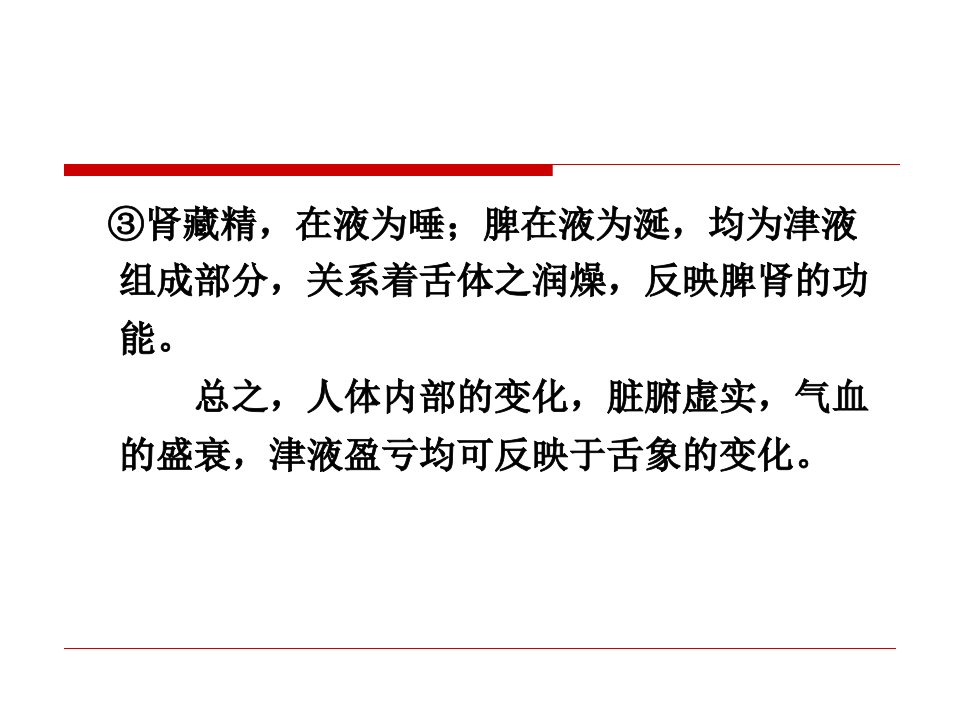 ③肾藏精，在液为唾；脾在液为涎，均为津液组成部分，关系着舌体之润燥，反映脾肾的功能。

总之，人体内部的变化，脏腑虚实，气血的盛衰，津液盈亏均可反映于舌象的变化。